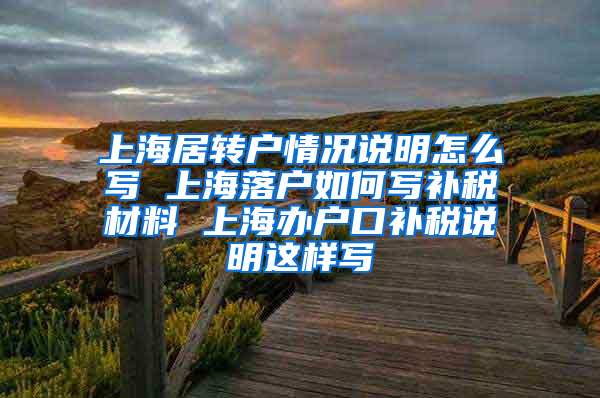 上海居转户情况说明怎么写 上海落户如何写补税材料 上海办户口补税说明这样写